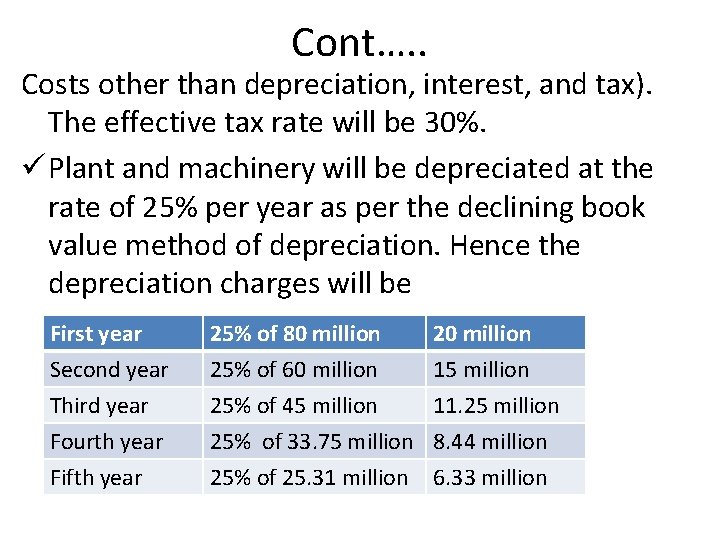 Cont…..

Costs other than depreciation, interest, and tax). The effective tax rate will be 30%.

✓ Plant and machinery will be depreciated at the rate of 25% per year as per the declining book value method of depreciation. Hence the depreciation charges will be

| First year | 25% of 80 million | 20 million |
|---|---|---|
| Second year | 25% of 60 million | 15 million |
| Third year | 25% of 45 million | 11.25 million |
| Fourth year | 25% of 33.75 million | 8.44 million |
| Fifth year | 25% of 25.31 million | 6.33 million |